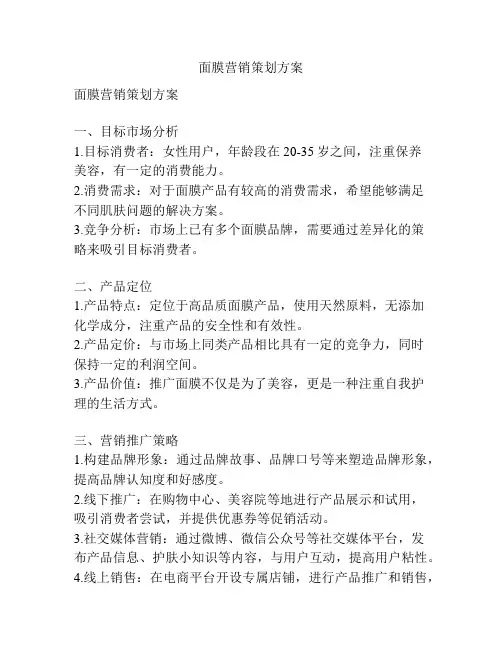 面膜营销策划方案

面膜营销策划方案

一、目标市场分析
1.目标消费者：女性用户，年龄段在 20-35 岁之间，注重保养美容，有一定的消费能力。
2.消费需求：对于面膜产品有较高的消费需求，希望能够满足不同肌肤问题的解决方案。
3.竞争分析：市场上已有多个面膜品牌，需要通过差异化的策略来吸引目标消费者。

二、产品定位
1.产品特点：定位于高品质面膜产品，使用天然原料，无添加化学成分，注重产品的安全性和有效性。
2.产品定价：与市场上同类产品相比具有一定的竞争力，同时保持一定的利润空间。
3.产品价值：推广面膜不仅是为了美容，更是一种注重自我护理的生活方式。

三、营销推广策略
1.构建品牌形象：通过品牌故事、品牌口号等来塑造品牌形象，提高品牌认知度和好感度。
2.线下推广：在购物中心、美容院等地进行产品展示和试用，吸引消费者尝试，并提供优惠券等促销活动。
3.社交媒体营销：通过微博、微信公众号等社交媒体平台，发布产品信息、护肤小知识等内容，与用户互动，提高用户粘性。
4.线上销售：在电商平台开设专属店铺，进行产品推广和销售，